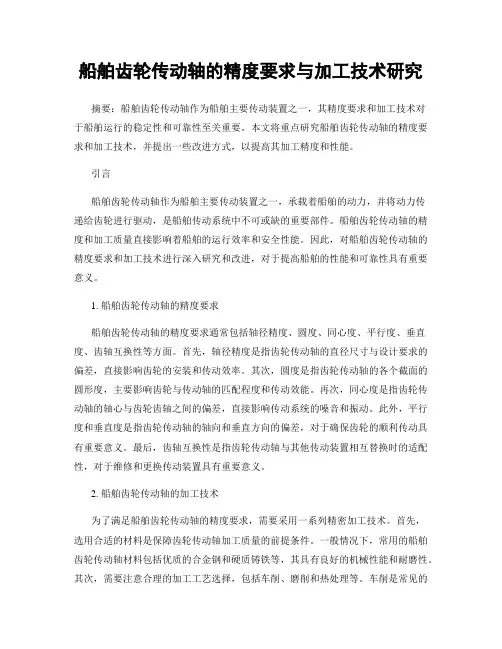 船舶齿轮传动轴的精度要求与加工技术研究

摘要：船舶齿轮传动轴作为船舶主要传动装置之一，其精度要求和加工技术对于船舶运行的稳定性和可靠性至关重要。本文将重点研究船舶齿轮传动轴的精度要求和加工技术，并提出一些改进方式，以提高其加工精度和性能。

引言

船舶齿轮传动轴作为船舶主要传动装置之一，承载着船舶的动力，并将动力传递给齿轮进行驱动，是船舶传动系统中不可或缺的重要部件。船舶齿轮传动轴的精度和加工质量直接影响着船舶的运行效率和安全性能。因此，对船舶齿轮传动轴的精度要求和加工技术进行深入研究和改进，对于提高船舶的性能和可靠性具有重要意义。

1. 船舶齿轮传动轴的精度要求

船舶齿轮传动轴的精度要求通常包括轴径精度、圆度、同心度、平行度、垂直度、齿轴互换性等方面。首先，轴径精度是指齿轮传动轴的直径尺寸与设计要求的偏差，直接影响齿轮的安装和传动效率。其次，圆度是指齿轮传动轴的各个截面的圆形度，主要影响齿轮与传动轴的匹配程度和传动效能。再次，同心度是指齿轮传动轴的轴心与齿轮齿轴之间的偏差，直接影响传动系统的噪音和振动。此外，平行度和垂直度是指齿轮传动轴的轴向和垂直方向的偏差，对于确保齿轮的顺利传动具有重要意义。最后，齿轴互换性是指齿轮传动轴与其他传动装置相互替换时的适配性，对于维修和更换传动装置具有重要意义。

2. 船舶齿轮传动轴的加工技术

为了满足船舶齿轮传动轴的精度要求，需要采用一系列精密加工技术。首先，选用合适的材料是保障齿轮传动轴加工质量的前提条件。一般情况下，常用的船舶齿轮传动轴材料包括优质的合金钢和硬质铸铁等，其具有良好的机械性能和耐磨性。其次，需要注意合理的加工工艺选择，包括车削、磨削和热处理等。车削是常见的